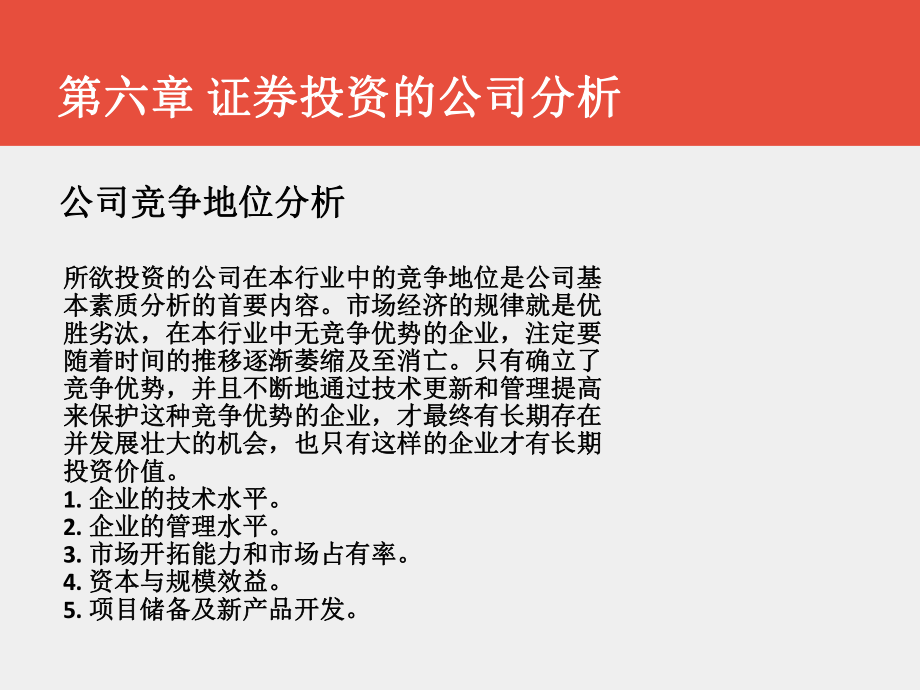 第六章 证券投资的公司分析

公司竞争地位分析

所欲投资的公司在本行业中的竞争地位是公司基本素质分析的首要内容。市场经济的规律就是优胜劣汰，在本行业中无竞争优势的企业，注定要随着时间的推移逐渐萎缩及至消亡。只有确立了竞争优势，并且不断地通过技术更新和管理提高来保护这种竞争优势的企业，才最终有长期存在并发展壮大的机会，也只有这样的企业才有长期投资价值。
1. 企业的技术水平。
2. 企业的管理水平。
3. 市场开拓能力和市场占有率。
4. 资本与规模效益。
5. 项目储备及新产品开发。